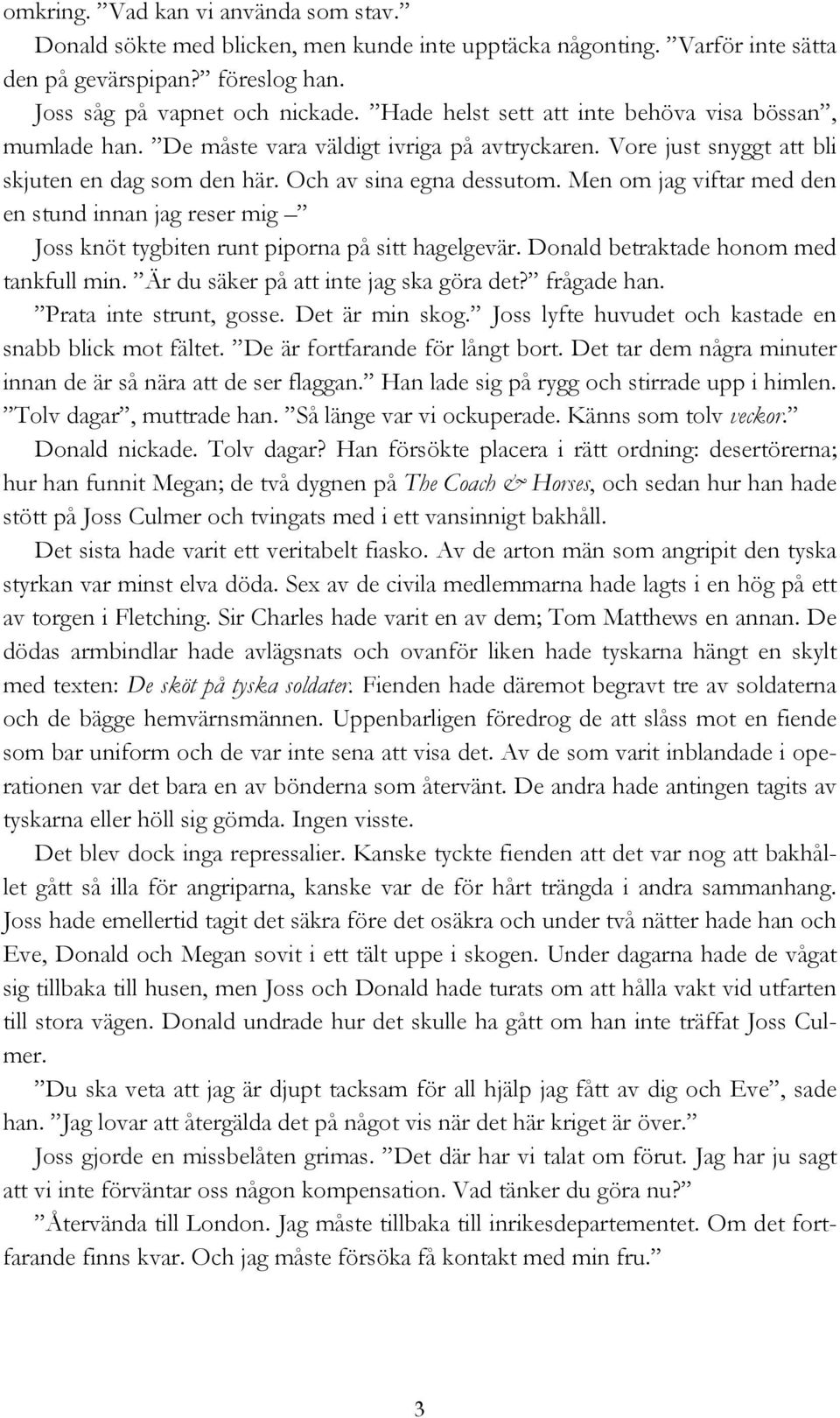 omkring. ”Vad kan vi använda som stav.”

Donald sökte med blicken, men kunde inte upptäcka någonting. ”Varför inte sätta den på gevärspipan?” föreslog han.

Joss såg på vapnet och nickade. ”Hade helst sett att inte behöva visa bössan”, mumlade han. ”De måste vara väldigt ivriga på avtryckaren. Vore just snyggt att bli skjuten en dag som den här. Och av sina egna dessutom. Men om jag viftar med den en stund innan jag reser mig –”

Joss knöt tygbiten runt piporna på sitt hagelgevär. Donald betraktade honom med tankfull min. ”Är du säker på att inte jag ska göra det?” frågade han.

”Prata inte strunt, gosse. Det är min skog.” Joss lyfte huvudet och kastade en snabb blick mot fältet. ”De är fortfarande för långt bort. Det tar dem några minuter innan de är så nära att de ser flaggan.” Han lade sig på rygg och stirrade upp i himlen. ”Tolv dagar”, muttrade han. ”Så länge var vi ockuperade. Känns som tolv veckor.”

Donald nickade. Tolv dagar? Han försökte placera i rätt ordning: desertörerna; hur han funnit Megan; de två dygnen på The Coach & Horses, och sedan hur han hade stött på Joss Culmer och tvingats med i ett vansinnigt bakhåll.

Det sista hade varit ett veritabelt fiasko. Av de arton män som angripit den tyska styrkan var minst elva döda. Sex av de civila medlemmarna hade lagts i en hög på ett av torgen i Fletching. Sir Charles hade varit en av dem; Tom Matthews en annan. De dödas armbindlar hade avlägsnats och ovanför liken hade tyskarna hängt en skylt med texten: De sköt på tyska soldater. Fienden hade däremot begravt tre av soldaterna och de bägge hemvärnsmännen. Uppenbarligen föredrog de att slåss mot en fiende som bar uniform och de var inte sena att visa det. Av de som varit inblandade i operationen var det bara en av bönderna som återvänt. De andra hade antingen tagits av tyskarna eller höll sig gömda. Ingen visste.

Det blev dock inga repressalier. Kanske tyckte fienden att det var nog att bakhållet gått så illa för angriparna, kanske var de för hårt trängda i andra sammanhang. Joss hade emellertid tagit det säkra före det osäkra och under två nätter hade han och Eve, Donald och Megan sovit i ett tält uppe i skogen. Under dagarna hade de vågat sig tillbaka till husen, men Joss och Donald hade turats om att hålla vakt vid utfarten till stora vägen. Donald undrade hur det skulle ha gått om han inte träffat Joss Culmer.

”Du ska veta att jag är djupt tacksam för all hjälp jag fått av dig och Eve”, sade han. ”Jag lovar att återgälda det på något vis när det här kriget är över.”

Joss gjorde en missbelåten grimas. ”Det där har vi talat om förut. Jag har ju sagt att vi inte förväntar oss någon kompensation. Vad tänker du göra nu?”

”Återvända till London. Jag måste tillbaka till inrikesdepartementet. Om det fortfarande finns kvar. Och jag måste försöka få kontakt med min fru.”

3